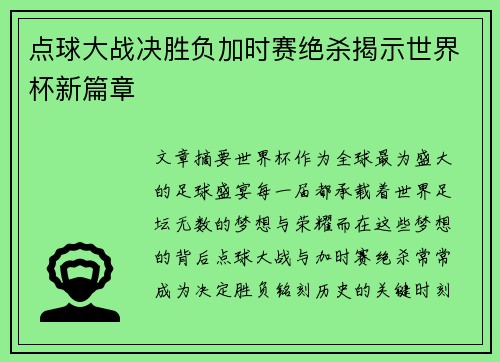 点球大战决胜负加时赛绝杀揭示世界杯新篇章

文章摘要世界杯作为全球最为盛大的足球盛宴每一届都承载着世界足坛无数的梦想与荣耀而在这些梦想的背后点球大战与加时赛绝杀常常成为决定胜负铭刻历史的关键时刻